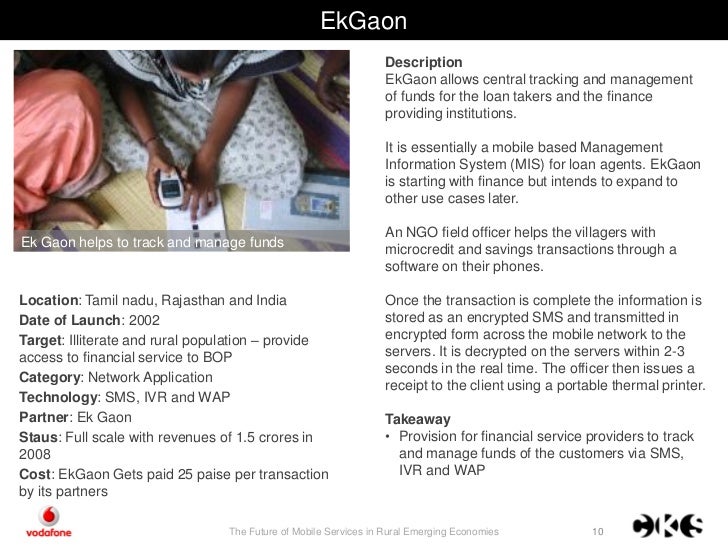 EkGaon

Ek Gaon helps to track and manage funds

Location: Tamil nadu, Rajasthan and India
Date of Launch: 2002
Target: Illiterate and rural population – provide access to financial service to BOP
Category: Network Application
Technology: SMS, IVR and WAP
Partner: Ek Gaon
Staus: Full scale with revenues of 1.5 crores in 2008
Cost: EkGaon Gets paid 25 paise per transaction by its partners

Description
EkGaon allows central tracking and management of funds for the loan takers and the finance providing institutions.

It is essentially a mobile based Management Information System (MIS) for loan agents. EkGaon is starting with finance but intends to expand to other use cases later.

An NGO field officer helps the villagers with microcredit and savings transactions through a software on their phones.

Once the transaction is complete the information is stored as an encrypted SMS and transmitted in encrypted form across the mobile network to the servers. It is decrypted on the servers within 2-3 seconds in the real time. The officer then issues a receipt to the client using a portable thermal printer.

Takeaway
• Provision for financial service providers to track and manage funds of the customers via SMS, IVR and WAP

vodafone
The Future of Mobile Services in Rural Emerging Economies
10
CKS